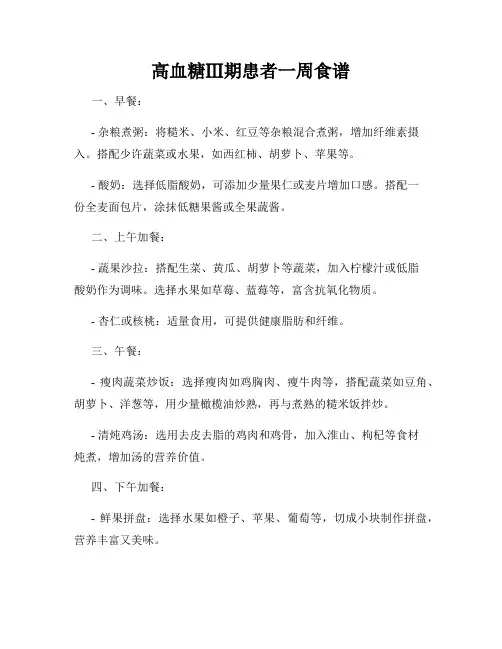 高血糖III期患者一周食谱

一、早餐：

- 杂粮煮粥：将糙米、小米、红豆等杂粮混合煮粥，增加纤维素摄入。搭配少许蔬菜或水果，如西红柿、胡萝卜、苹果等。

- 酸奶：选择低脂酸奶，可添加少量果仁或麦片增加口感。搭配一份全麦面包片，涂抹低糖果酱或全果蔬酱。

二、上午加餐：

- 蔬果沙拉：搭配生菜、黄瓜、胡萝卜等蔬菜，加入柠檬汁或低脂酸奶作为调味。选择水果如草莓、蓝莓等，富含抗氧化物质。

- 杏仁或核桃：适量食用，可提供健康脂肪和纤维。

三、午餐：

- 瘦肉蔬菜炒饭：选择瘦肉如鸡胸肉、瘦牛肉等，搭配蔬菜如豆角、胡萝卜、洋葱等，用少量橄榄油炒熟，再与煮熟的糙米饭拌炒。

- 清炖鸡汤：选用去皮去脂的鸡肉和鸡骨，加入淮山、枸杞等食材炖煮，增加汤的营养价值。

四、下午加餐：

- 鲜果拼盘：选择水果如橙子、苹果、葡萄等，切成小块制作拼盘，营养丰富又美味。